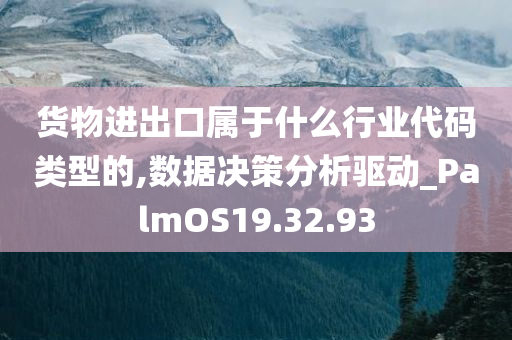 货物进出口属于什么行业代码类型的,数据决策分析驱动_PalmOS19.32.93